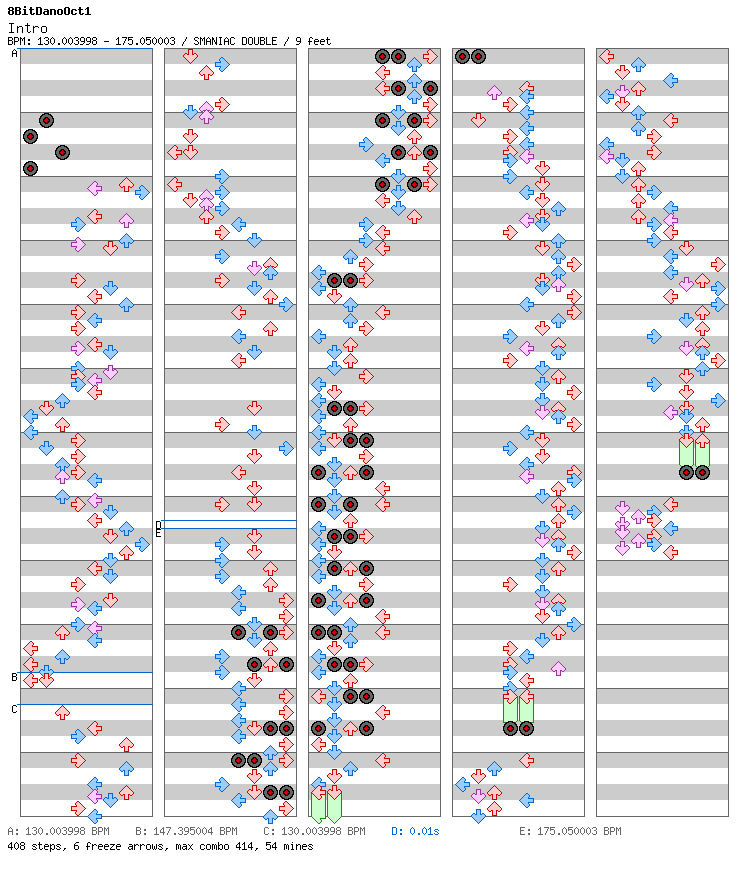 8BitDanoOct1
Intro
BPM: 130.003998 - 175.050003 / SMANIAC DOUBLE / 9 feet

A
B
C
D
E

A: 130.003998 BPM B: 147.395004 BPM C: 130.003998 BPM D: 0.01s E: 175.050003 BPM
408 steps, 6 freeze arrows, max combo 414, 54 mines